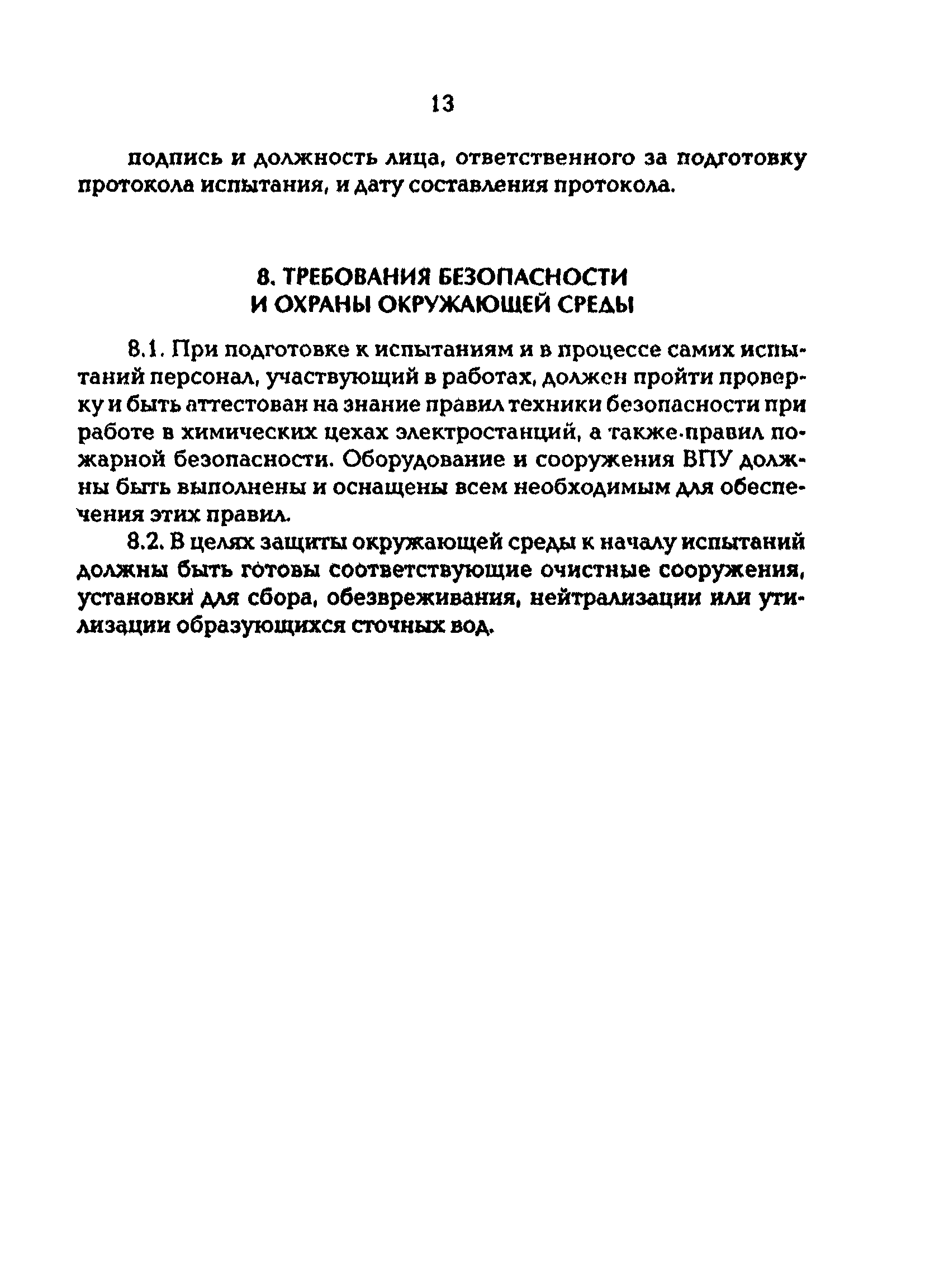 13

подпись и должность лица, ответственного за подготовку протокола испытания, и дату составления протокола.

8. ТРЕБОВАНИЯ БЕЗОПАСНОСТИ И ОХРАНЫ ОКРУЖАЮЩЕЙ СРЕДЫ

8.1. При подготовке к испытаниям и в процессе самих испытаний персонал, участвующий в работах, должен пройти проверку и быть аттестован на знание правил техники безопасности при работе в химических цехах электростанций, а также правил пожарной безопасности. Оборудование и сооружения ВПУ должны быть выполнены и оснащены всем необходимым для обеспечения этих правил.

8.2. В целях защиты окружающей среды к началу испытаний должны быть готовы соответствующие очистные сооружения, установки для сбора, обезвреживания, нейтрализации или утилизации образующихся сточных вод.